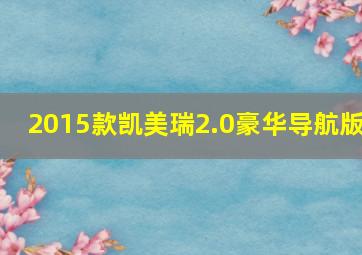 2015款凯美瑞2.0豪华导航版